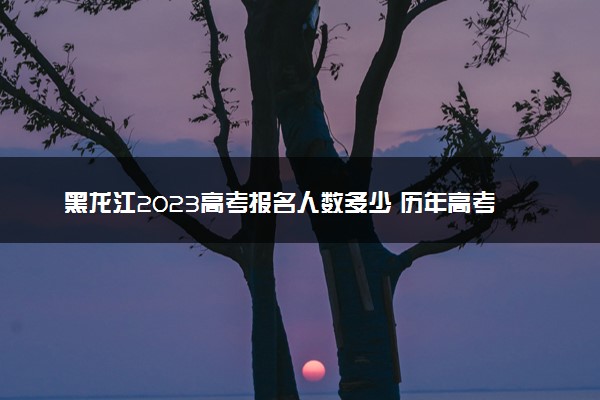 黑龙江2023高考报名人数多少 历年高考